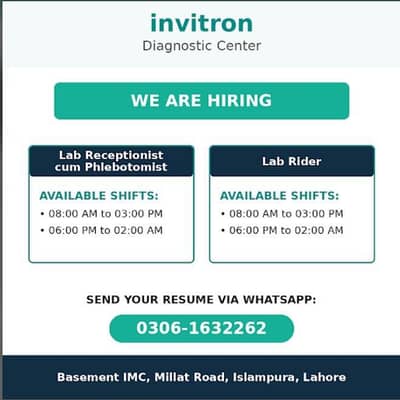 invitron
Diagnostic Center

WE ARE HIRING

Lab Receptionist cum Phlebotomist

AVAILABLE SHIFTS:
• 08:00 AM to 03:00 PM
• 06:00 PM to 02:00 AM

Lab Rider

AVAILABLE SHIFTS:
• 08:00 AM to 03:00 PM
• 06:00 PM to 02:00 AM

SEND YOUR RESUME VIA WHATSAPP:

0306-1632262

Basement IMC, Millat Road, Islampura, Lahore